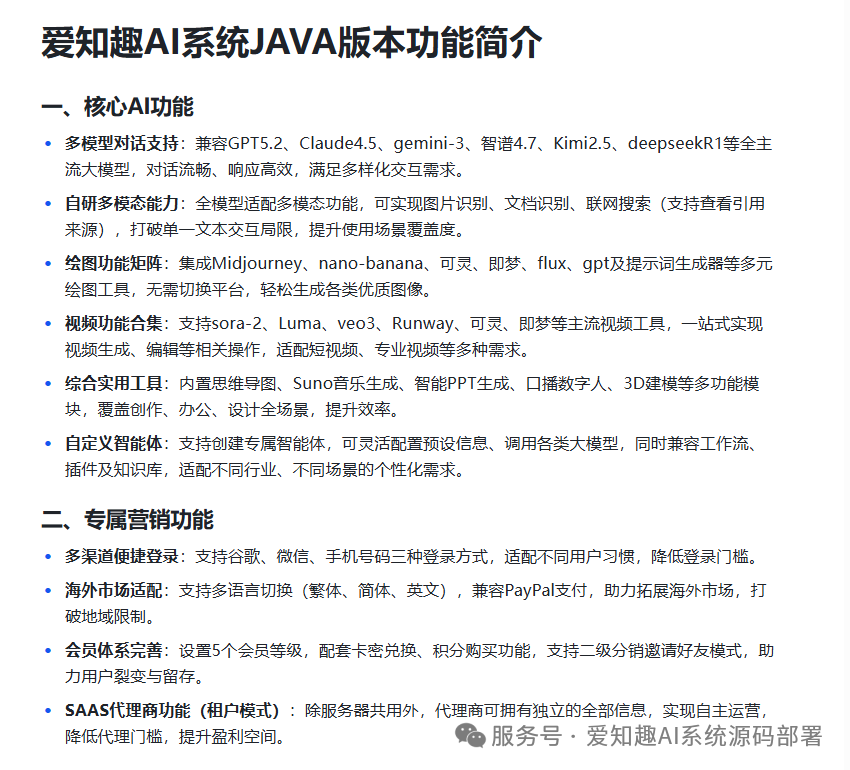 爱知趣AI系统JAVA版本功能简介

一、核心AI功能

• 多模型对话支持：兼容GPT5.2、Claude4.5、gemini-3、智谱4.7、Kimi2.5、deepseekR1等全主流大模型，对话流畅、响应高效，满足多样化交互需求。

• 自研多模态能力：全模型适配多模态功能，可实现图片识别、文档识别、联网搜索（支持查看引用来源），打破单一文本交互局限，提升使用场景覆盖度。

• 绘图功能矩阵：集成Midjourney、nano-banana、可灵、即梦、flux、gpt及提示词生成器等多元绘图工具，无需切换平台，轻松生成各类优质图像。

• 视频功能合集：支持sora-2、Luma、veo3、Runway、可灵、即梦等主流视频工具，一站式实现视频生成、编辑等相关操作，适配短视频、专业视频等多种需求。

• 综合实用工具：内置思维导图、Suno音乐生成、智能PPT生成、口播数字人、3D建模等多功能模块，覆盖创作、办公、设计全场景，提升效率。

• 自定义智能体：支持创建专属智能体，可灵活配置预设信息、调用各类大模型，同时兼容工作流、插件及知识库，适配不同行业、不同场景的个性化需求。

二、专属营销功能

• 多渠道便捷登录：支持谷歌、微信、手机号码三种登录方式，适配不同用户习惯，降低登录门槛。

• 海外市场适配：支持多语言切换（繁体、简体、英文），兼容PayPal支付，助力拓展海外市场，打破地域限制。

• 会员体系完善：设置5个会员等级，配套卡密兑换、积分购买功能，支持二级分销邀请好友模式，助力用户裂变与留存。

• SAAS代理商功能（租户模式）：除服务器共用外，代理商可拥有独立的全部信息，实现自主运营，降低代理门槛，提升盈利空间。

服务号 · 爱知趣AI系统源码部署